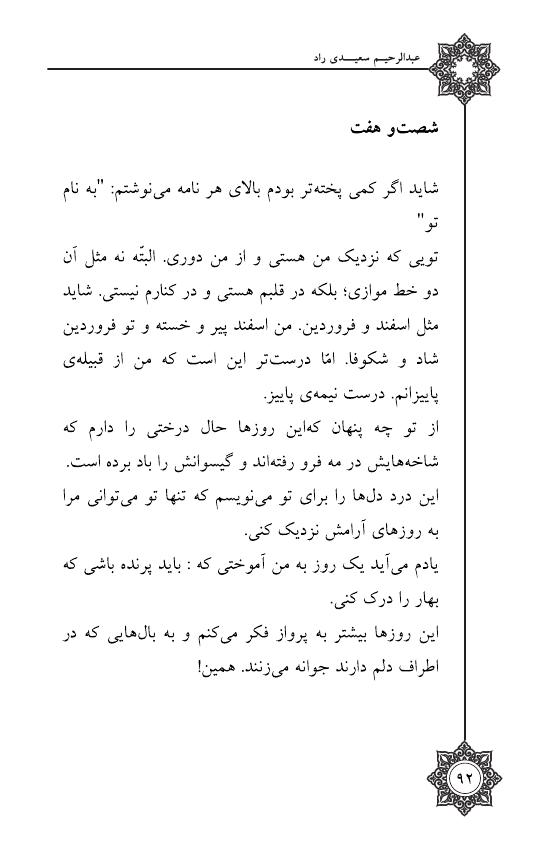 عبدالرحیم سعیدی راد

شصت‌و هفت

شاید اگر کمی پخته‌تر بودم بالای هر نامه می‌نوشتم: "به نام تو"
تویی که نزدیک من هستی و از من دوری. البتّه نه مثل آن دو خط موازی؛ بلکه در قلبم هستی و در کنارم نیستی. شاید مثل اسفند و فروردین. من اسفند پیر و خسته و تو فروردین شاد و شکوفا. امّا درست‌تر این است که من از قبیله‌ی پاییزانم. درست نیمه‌ی پاییز.
از تو چه پنهان که‌این روزها حال درختی را دارم که شاخه‌هایش در مه فرو رفته‌اند و گیسوانش را باد برده است.
این درد دل‌ها را برای تو می‌نویسم که تنها تو می‌توانی مرا به روزهای آرامش نزدیک کنی.
یادم می‌آید یک روز به من آموختی که : باید پرنده باشی که بهار را درک کنی.
این روزها بیشتر به پرواز فکر می‌کنم و به بال‌هایی که در اطراف دلم دارند جوانه می‌زنند. همین!

۹۲